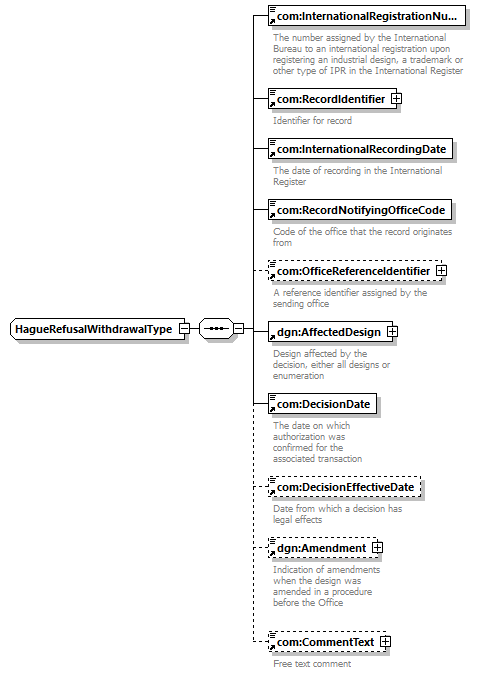 HagueRefusalWithdrawalType

com:InternationalRegistrationNu...
The number assigned by the International Bureau to an international registration upon registering an industrial design, a trademark or other type of IPR in the International Register

com:RecordIdentifier
Identifier for record

com:InternationalRecordingDate
The date of recording in the International Register

com:RecordNotifyingOfficeCode
Code of the office that the record originates from

com:OfficeReferenceIdentifier
A reference identifier assigned by the sending office

dgn:AffectedDesign
Design affected by the decision, either all designs or enumeration

com:DecisionDate
The date on which authorization was confirmed for the associated transaction

com:DecisionEffectiveDate
Date from which a decision has legal effects

dgn:Amendment
Indication of amendments when the design was amended in a procedure before the Office

com:CommentText
Free text comment